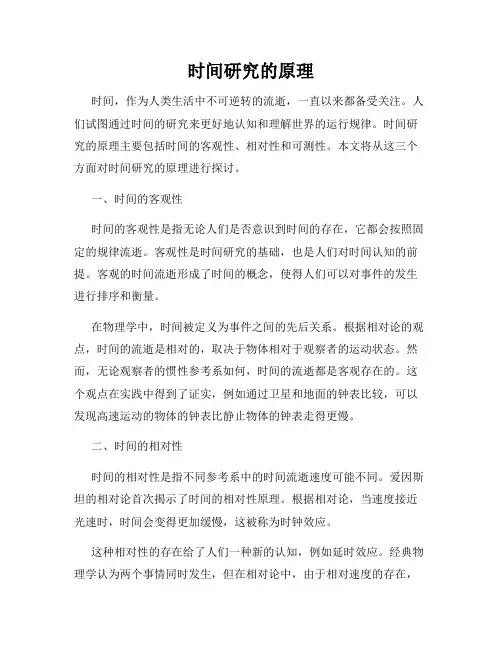 时间研究的原理

时间，作为人类生活中不可逆转的流逝，一直以来都备受关注。人们试图通过时间的研究来更好地认知和理解世界的运行规律。时间研究的原理主要包括时间的客观性、相对性和可测性。本文将从这三个方面对时间研究的原理进行探讨。

一、时间的客观性

时间的客观性是指无论人们是否意识到时间的存在，它都会按照固定的规律流逝。客观性是时间研究的基础，也是人们对时间认知的前提。客观的时间流逝形成了时间的概念，使得人们可以对事件的发生进行排序和衡量。

在物理学中，时间被定义为事件之间的先后关系。根据相对论的观点，时间的流逝是相对的，取决于物体相对于观察者的运动状态。然而，无论观察者的惯性参考系如何，时间的流逝都是客观存在的。这个观点在实践中得到了证实，例如通过卫星和地面的钟表比较，可以发现高速运动的物体的钟表比静止物体的钟表走得更慢。

二、时间的相对性

时间的相对性是指不同参考系中的时间流逝速度可能不同。爱因斯坦的相对论首次揭示了时间的相对性原理。根据相对论，当速度接近光速时，时间会变得更加缓慢，这被称为时钟效应。

这种相对性的存在给了人们一种新的认知，例如延时效应。经典物理学认为两个事情同时发生，但在相对论中，由于相对速度的存在，